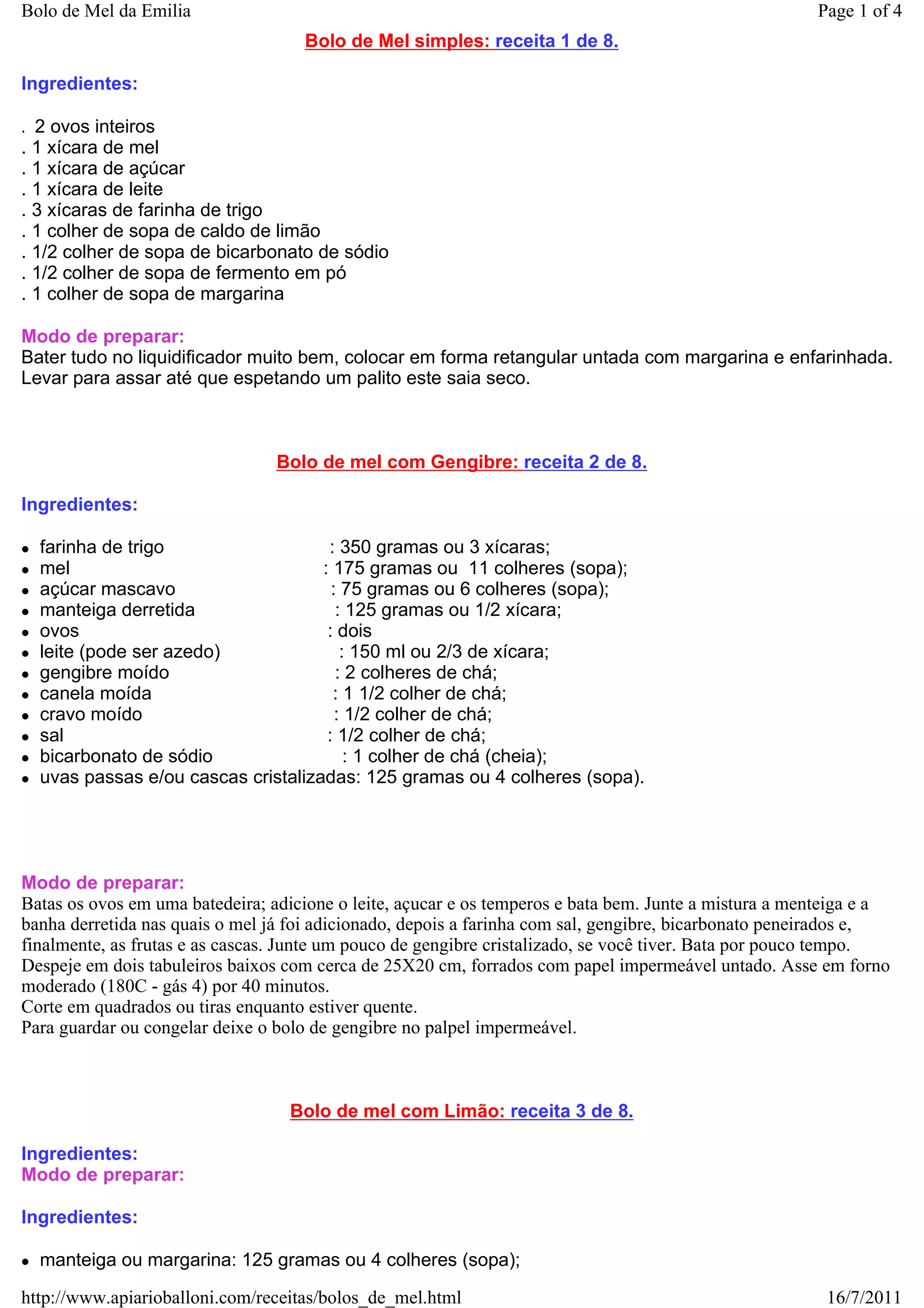 Bolo de Mel da Emilia

Page 1 of 4

Bolo de Mel simples: receita 1 de 8.

Ingredientes:

. 2 ovos inteiros
. 1 xícara de mel
. 1 xícara de açúcar
. 1 xícara de leite
. 3 xícaras de farinha de trigo
. 1 colher de sopa de caldo de limão
. 1/2 colher de sopa de bicarbonato de sódio
. 1/2 colher de sopa de fermento em pó
. 1 colher de sopa de margarina

Modo de preparar:
Bater tudo no liquidificador muito bem, colocar em forma retangular untada com margarina e enfarinhada. Levar para assar até que espetando um palito este saia seco.

Bolo de mel com Gengibre: receita 2 de 8.

Ingredientes:

- farinha de trigo : 350 gramas ou 3 xícaras;
- mel : 175 gramas ou 11 colheres (sopa);
- açúcar mascavo : 75 gramas ou 6 colheres (sopa);
- manteiga derretida : 125 gramas ou 1/2 xícara;
- ovos : dois
- leite (pode ser azedo) : 150 ml ou 2/3 de xícara;
- gengibre moído : 2 colheres de chá;
- canela moída : 1 1/2 colher de chá;
- cravo moído : 1/2 colher de chá;
- sal : 1/2 colher de chá;
- bicarbonato de sódio : 1 colher de chá (cheia);
- uvas passas e/ou cascas cristalizadas: 125 gramas ou 4 colheres (sopa).

Modo de preparar:
Batas os ovos em uma batedeira; adicione o leite, açucar e os temperos e bata bem. Junte a mistura a menteiga e a banha derretida nas quais o mel já foi adicionado, depois a farinha com sal, gengibre, bicarbonato peneirados e, finalmente, as frutas e as cascas. Junte um pouco de gengibre cristalizado, se você tiver. Bata por pouco tempo. Despeje em dois tabuleiros baixos com cerca de 25X20 cm, forrados com papel impermeável untado. Asse em forno moderado (180C - gás 4) por 40 minutos.
Corte em quadrados ou tiras enquanto estiver quente.
Para guardar ou congelar deixe o bolo de gengibre no palpel impermeável.

Bolo de mel com Limão: receita 3 de 8.

Ingredientes:
Modo de preparar:

Ingredientes:

- manteiga ou margarina: 125 gramas ou 4 colheres (sopa);

http://www.apiarioballoni.com/receitas/bolos_de_mel.html

16/7/2011